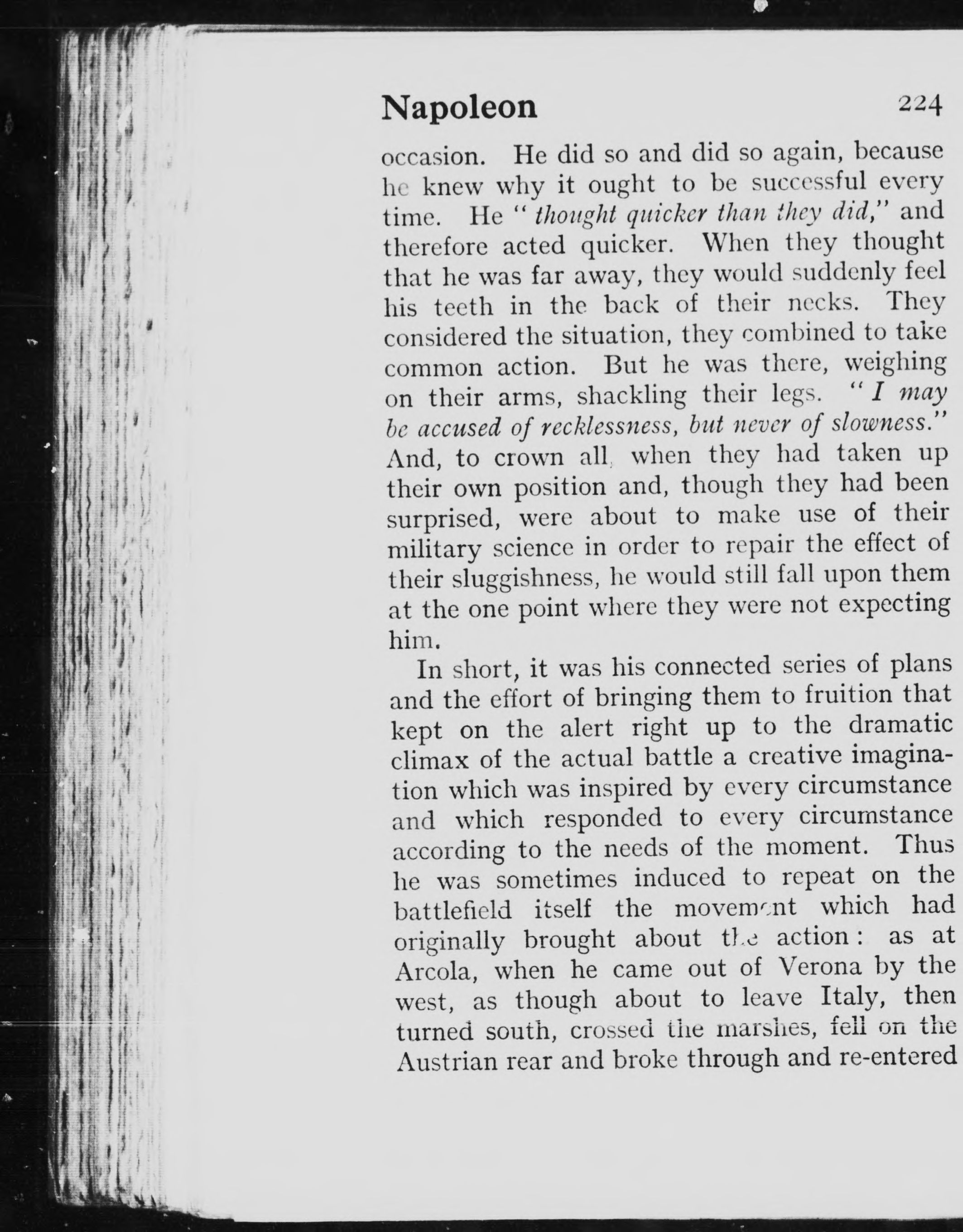 Napoleon 224

occasion. He did so and did so again, because he knew why it ought to be successful every time. He "thought quicker than they did," and therefore acted quicker. When they thought that he was far away, they would suddenly feel his teeth in the back of their necks. They considered the situation, they combined to take common action. But he was there, weighing on their arms, shackling their legs. "I may be accused of recklessness, but never of slowness." And, to crown all, when they had taken up their own position and, though they had been surprised, were about to make use of their military science in order to repair the effect of their sluggishness, he would still fall upon them at the one point where they were not expecting him.

In short, it was his connected series of plans and the effort of bringing them to fruition that kept on the alert right up to the dramatic climax of the actual battle a creative imagination which was inspired by every circumstance and which responded to every circumstance according to the needs of the moment. Thus he was sometimes induced to repeat on the battlefield itself the movement which had originally brought about the action: as at Arcola, when he came out of Verona by the west, as though about to leave Italy, then turned south, crossed the marshes, fell on the Austrian rear and broke through and re-entered